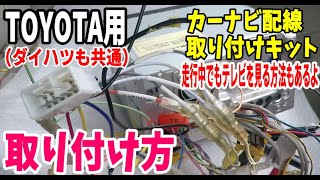 TOYOTA用
(ダイハツも共通)

カーナビ配線
取り付けキット
走行中でもテレビを見る方法もあるよ

取り付け方